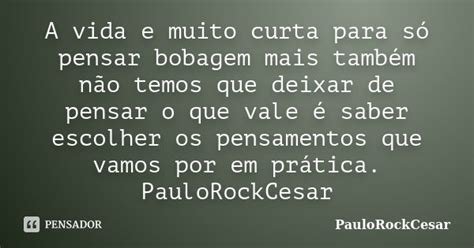 A vida e muito curta para só pensar bobagem mais também não temos que deixar de pensar o que vale é saber escolher os pensamentos que vamos por em prática. PauloRockCesar

PENSADOR

PauloRockCesar